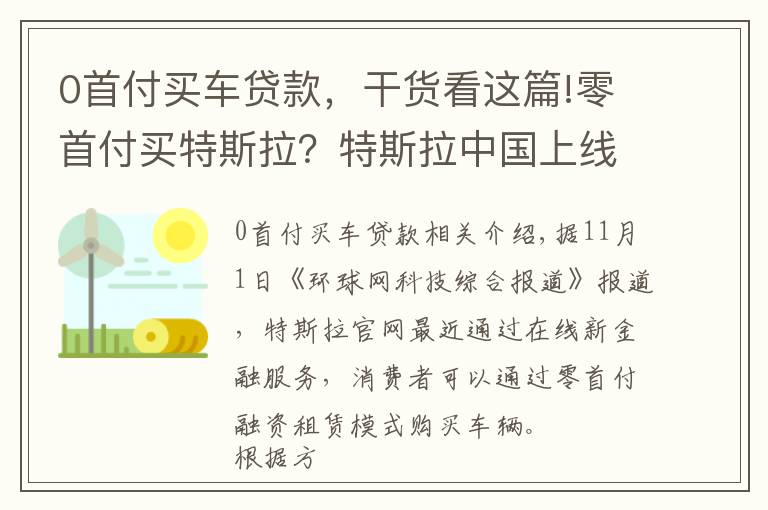 0首付买车贷款，干货看这篇!零首付买特斯拉？特斯拉中国上线

0首付买车贷款相关介绍，据11月1日《环球网科技综合报道》报道，特斯拉官网最近通过在线新金融服务，消费者可以通过零首付融资租赁模式购买车辆。
根据方